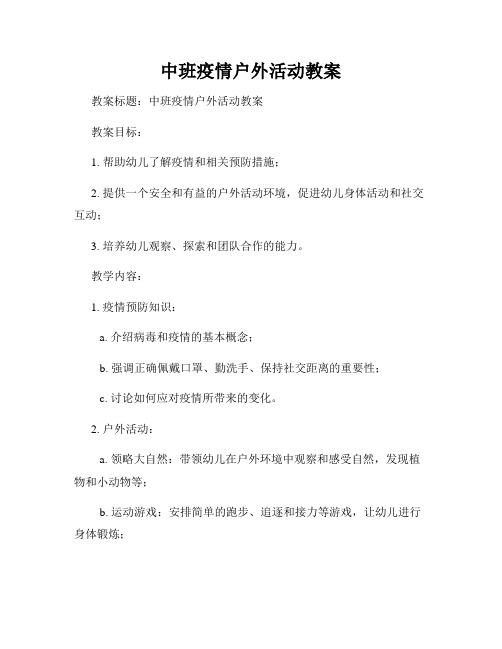 中班疫情户外活动教案

教案标题：中班疫情户外活动教案

教案目标：

1. 帮助幼儿了解疫情和相关预防措施；

2. 提供一个安全和有益的户外活动环境，促进幼儿身体活动和社交互动；

3. 培养幼儿观察、探索和团队合作的能力。

教学内容：

1. 疫情预防知识：

a. 介绍病毒和疫情的基本概念；

b. 强调正确佩戴口罩、勤洗手、保持社交距离的重要性；

c. 讨论如何应对疫情所带来的变化。

2. 户外活动：

a. 领略大自然：带领幼儿在户外环境中观察和感受自然，发现植物和小动物等；

b. 运动游戏：安排简单的跑步、追逐和接力等游戏，让幼儿进行身体锻炼；